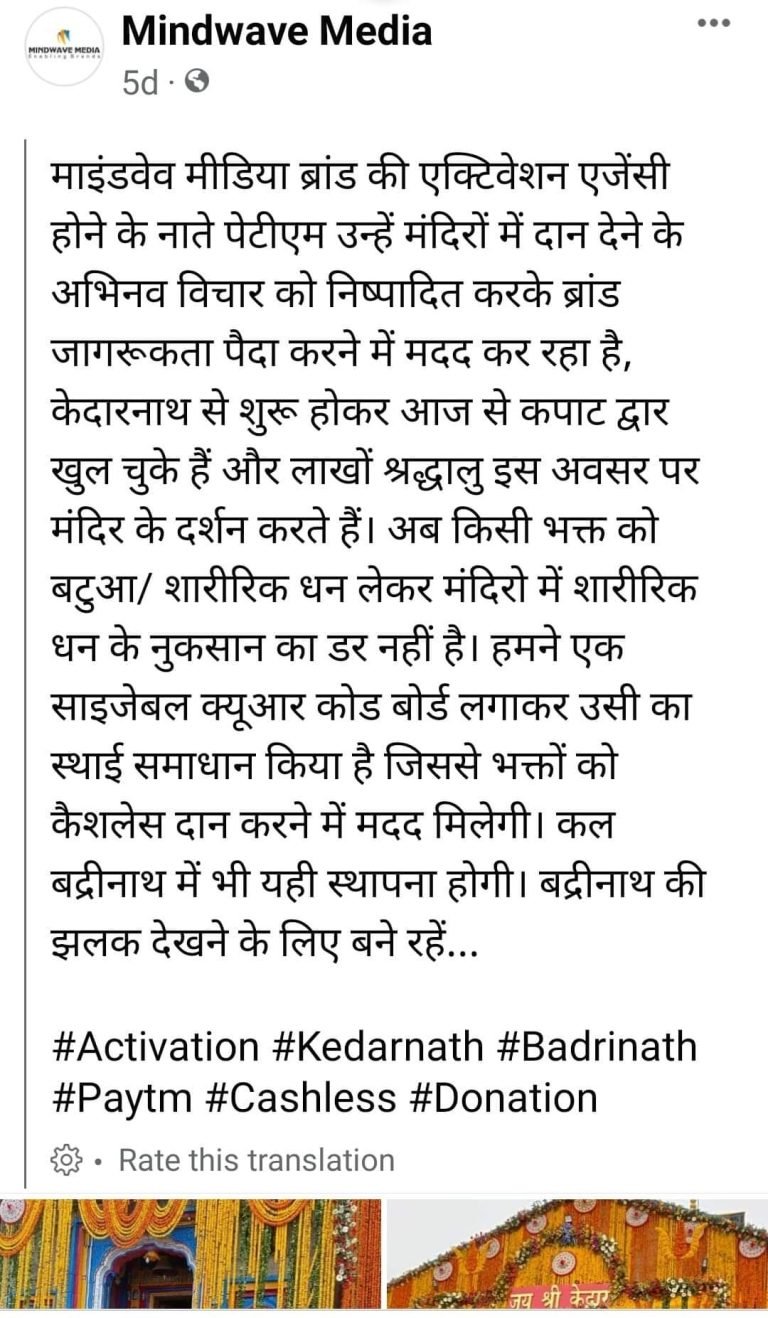 MINDWAVE MEDIA

Mindwave Media
5d ·

माइंडवेव मीडिया ब्रांड की एक्टिवेशन एजेंसी होने के नाते पेटीएम उन्हें मंदिरों में दान देने के अभिनव विचार को निष्पादित करके ब्रांड जागरूकता पैदा करने में मदद कर रहा है, केदारनाथ से शुरू होकर आज से कपाट द्वार खुल चुके हैं और लाखों श्रद्धालु इस अवसर पर मंदिर के दर्शन करते हैं। अब किसी भक्त को बटुआ/ शारीरिक धन लेकर मंदिरो में शारीरिक धन के नुकसान का डर नहीं है। हमने एक साइजेबल क्यूआर कोड बोर्ड लगाकर उसी का स्थाई समाधान किया है जिससे भक्तों को कैशलेस दान करने में मदद मिलेगी। कल बद्रीनाथ में भी यही स्थापना होगी। बद्रीनाथ की झलक देखने के लिए बने रहें...

#Activation #Kedarnath #Badrinath #Paytm #Cashless #Donation

• Rate this translation

जय श्री केदार